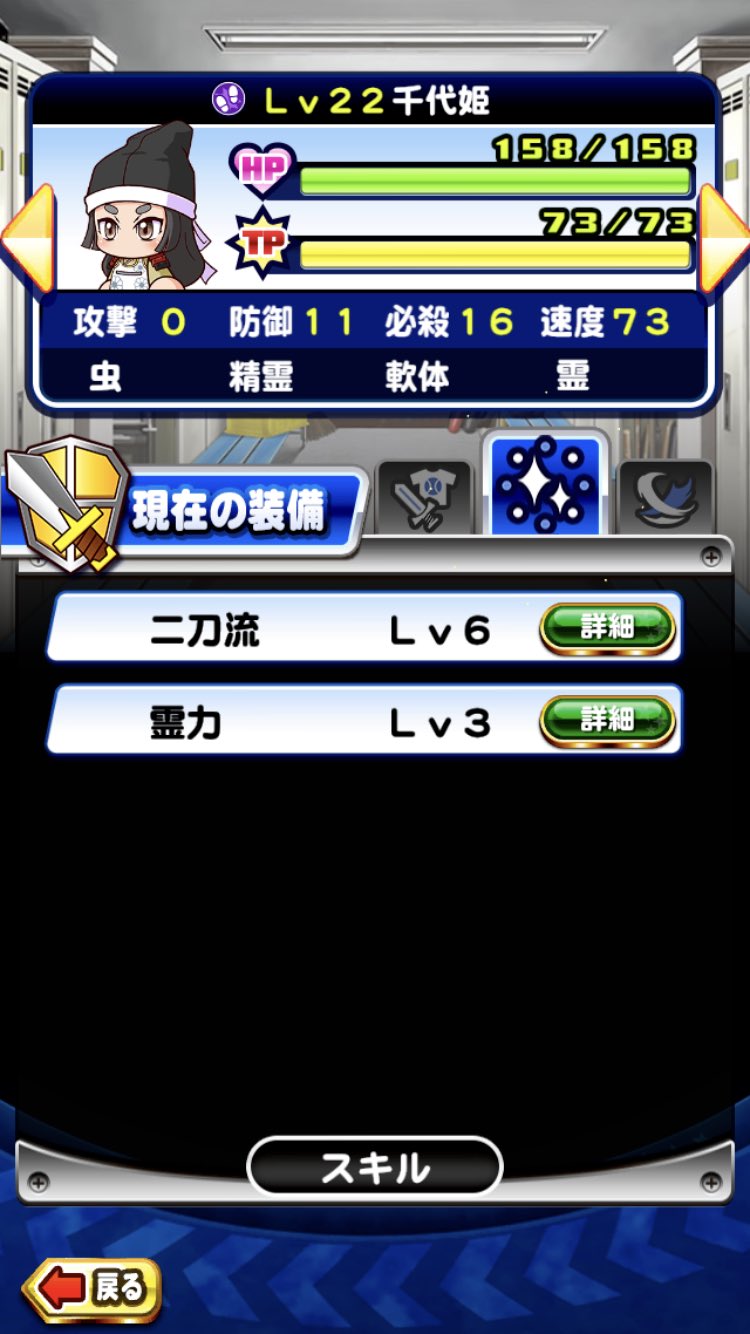 Ｌｖ２２千代姫
HP 158/158
TP 73/73
攻撃 ０ 防御 １１ 必殺 １６ 速度 ７３
虫 精霊 軟体 霊

現在の装備

二刀流 Ｌｖ６ 詳細
霊力 Ｌｖ３ 詳細

スキル

戻る